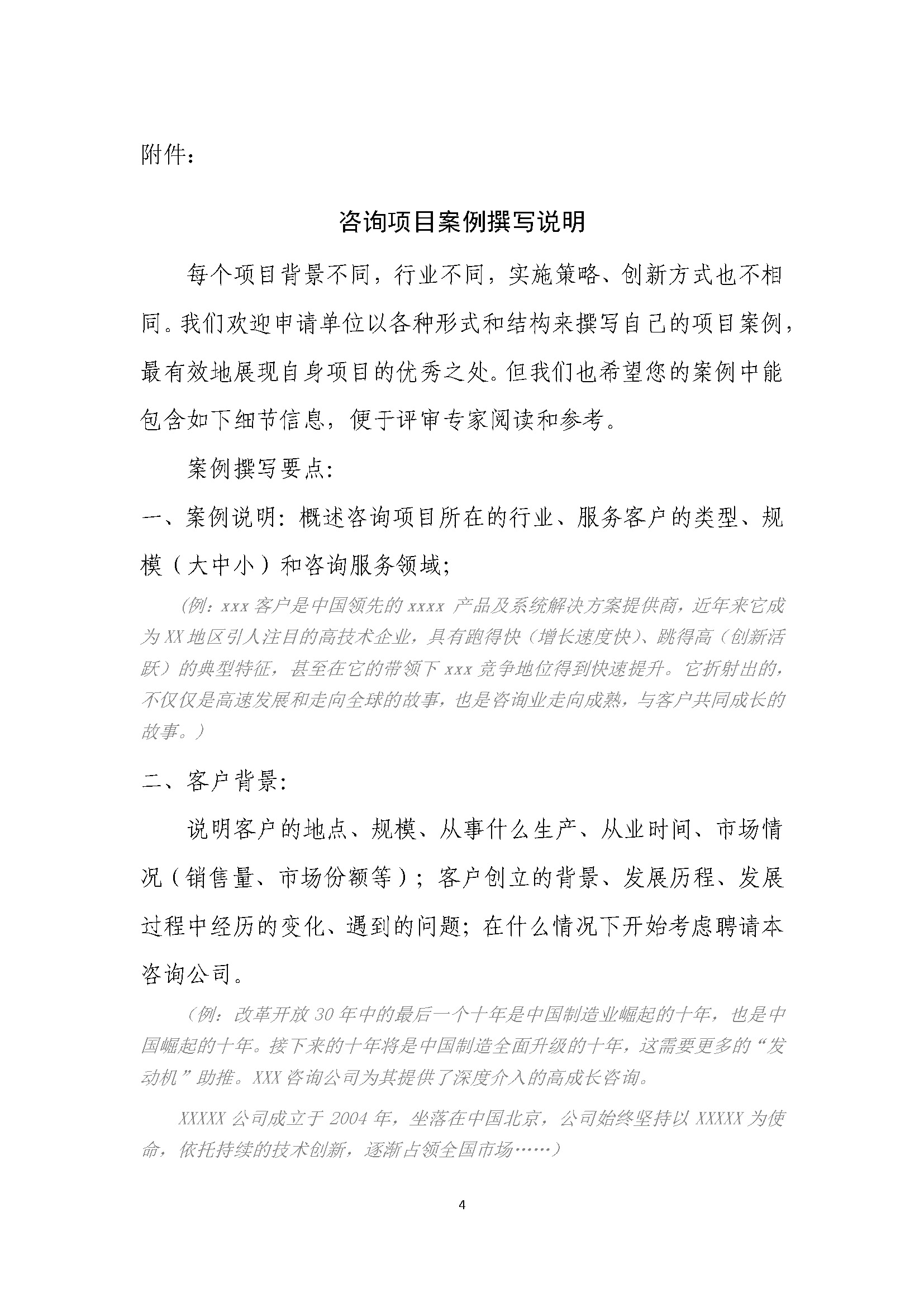 附件:

咨询项目案例撰写说明

每个项目背景不同，行业不同，实施策略、创新方式也不相同。我们欢迎申请单位以各种形式和结构来撰写自己的项目案例，最有效地展现自身项目的优秀之处。但我们也希望您的案例中能包含如下细节信息，便于评审专家阅读和参考。

案例撰写要点:

一、案例说明：概述咨询项目所在的行业、服务客户的类型、规模（大中小）和咨询服务领域;

（例：xxx 客户是中国领先的 xxxx 产品及系统解决方案提供商，近年来它成为 XX 地区引人注目的高技术企业，具有跑得快（增长速度快）、跳得高（创新活跃）的典型特征，甚至在它的带领下 xxx 竞争地位得到快速提升。它折射出的，不仅仅是高速发展和走向全球的故事，也是咨询业走向成熟，与客户共同成长的故事。）

二、客户背景:

说明客户的地点、规模、从事什么生产、从业时间、市场情况（销售量、市场份额等）；客户创立的背景、发展历程、发展过程中经历的变化、遇到的问题；在什么情况下开始考虑聘请本咨询公司。

（例：改革开放 30 年中的最后一个十年是中国制造业崛起的十年，也是中国崛起的十年。接下来的十年将是中国制造全面升级的十年，这需要更多的“发动机”助推。XXX 咨询公司为其提供了深度介入的高成长咨询。

XXXXX 公司成立于 2004 年，坐落在中国北京，公司始终坚持以 XXXXX 为使命，依托持续的技术创新，逐渐占领全国市场……）

4